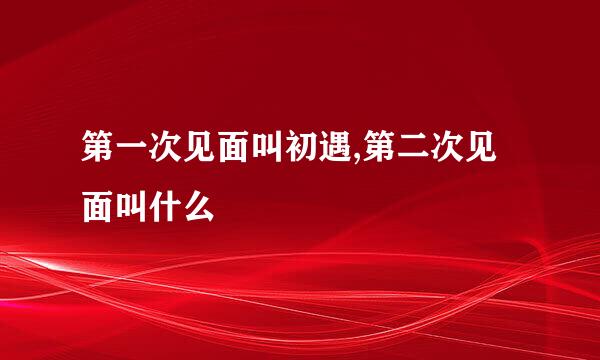 第一次见面叫初遇,第二次见面叫什么